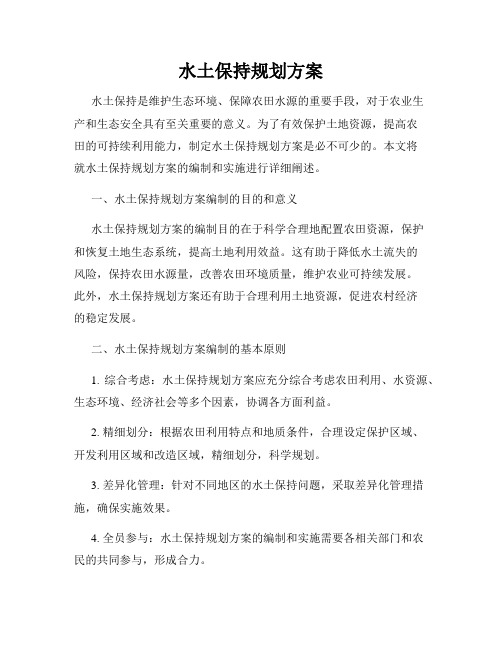 水土保持规划方案

水土保持是维护生态环境、保障农田水源的重要手段，对于农业生产和生态安全具有至关重要的意义。为了有效保护土地资源，提高农田的可持续利用能力，制定水土保持规划方案是必不可少的。本文将就水土保持规划方案的编制和实施进行详细阐述。

一、水土保持规划方案编制的目的和意义

水土保持规划方案的编制目的在于科学合理地配置农田资源，保护和恢复土地生态系统，提高土地利用效益。这有助于降低水土流失的风险，保持农田水源量，改善农田环境质量，维护农业可持续发展。此外，水土保持规划方案还有助于合理利用土地资源，促进农村经济的稳定发展。

二、水土保持规划方案编制的基本原则

1. 综合考虑：水土保持规划方案应充分综合考虑农田利用、水资源、生态环境、经济社会等多个因素，协调各方面利益。

2. 精细划分：根据农田利用特点和地质条件，合理设定保护区域、开发利用区域和改造区域，精细划分，科学规划。

3. 差异化管理：针对不同地区的水土保持问题，采取差异化管理措施，确保实施效果。

4. 全员参与：水土保持规划方案的编制和实施需要各相关部门和农民的共同参与，形成合力。